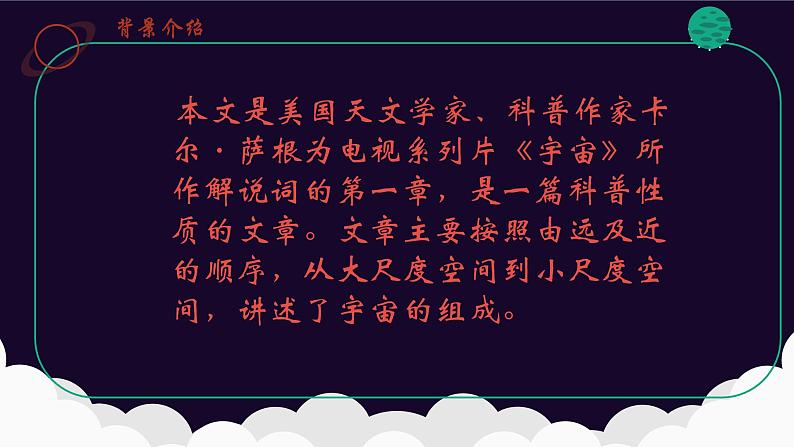 背景介绍

本文是美国天文学家、科普作家卡尔·萨根为电视系列片《宇宙》所作解说词的第一章，是一篇科普性质的文章。文章主要按照由远及近的顺序，从大尺度空间到小尺度空间，讲述了宇宙的组成。